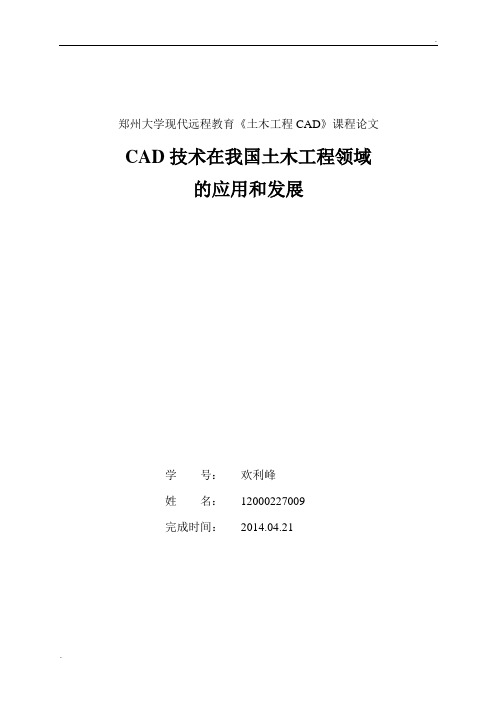 郑州大学现代远程教育《土木工程 CAD》课程论文

CAD 技术在我国土木工程领域
的应用和发展

学　　号：　欢利峰
姓　　名：　12000227009
完成时间：　2014.04.21